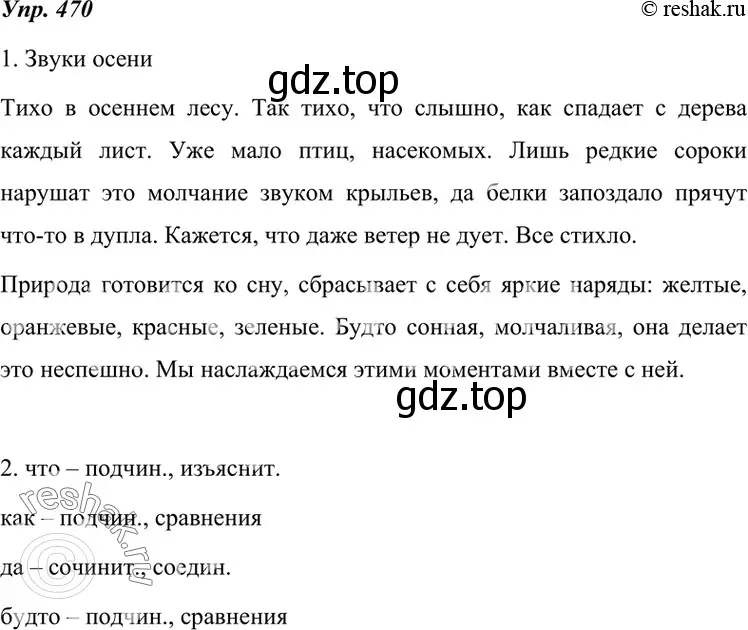 Упр. 470

© reshak.ru

1. Звуки осени

gdz.top

Тихо в осеннем лесу. Так тихо, что слышно, как спадает с дерева каждый лист. Уже мало птиц, насекомых. Лишь редкие сороки нарушат это молчание звуком крыльев, да белки запоздало прячут что-то в дупла. Кажется, что даже ветер не дует. Все стихло.

Природа готовится ко сну, сбрасывает с себя яркие наряды: желтые, оранжевые, красные, зеленые. Будто сонная, молчаливая, она делает это неспешно. Мы наслаждаемся этими моментами вместе с ней.

gdz.top

2. что – подчин., изъяснит.

как – подчин., сравнения

да – сочинит., соедин.

будто – подчин., сравнения

© reshak.ru